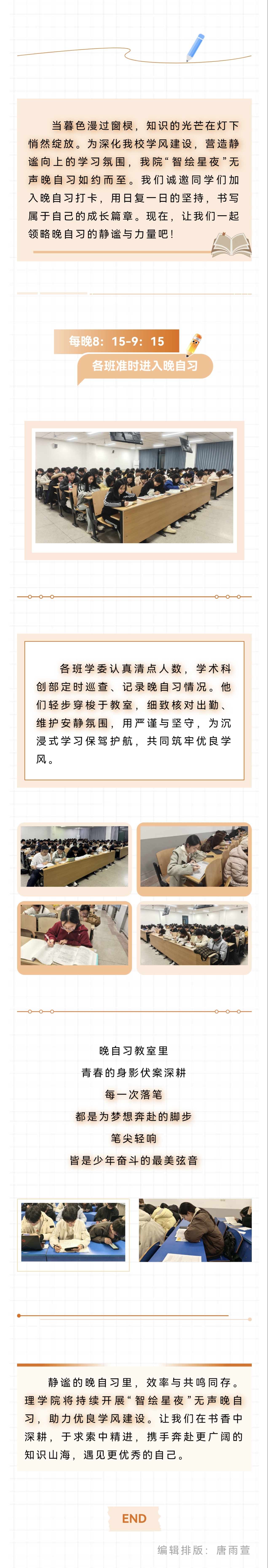 当暮色漫过窗棂，知识的光芒在灯下悄然绽放。为深化我校学风建设，营造静谧向上的学习氛围，我院“智绘星夜”无声晚自习如约而至。我们诚邀同学们加入晚自习打卡，用日复一日的坚持，书写属于自己的成长篇章。现在，让我们一起领略晚自习的静谧与力量吧！

每晚8：15-9：15

各班准时进入晚自习

各班学委认真清点人数，学术科创部定时巡查、记录晚自习情况。他们轻步穿梭于教室，细致核对出勤、维护安静氛围，用严谨与坚守，为沉浸式学习保驾护航，共同筑牢优良学风。

晚自习教室里
青春的身影伏案深耕
每一次落笔
都是为梦想奔赴的脚步
笔尖轻响
皆是少年奋斗的最美弦音

静谧的晚自习里，效率与共鸣同存。理学院将持续开展“智绘星夜”无声晚自习，助力优良学风建设。让我们在书香中深耕，于求索中精进，携手奔赴更广阔的知识山海，遇见更优秀的自己。

END

编辑排版：唐雨萱